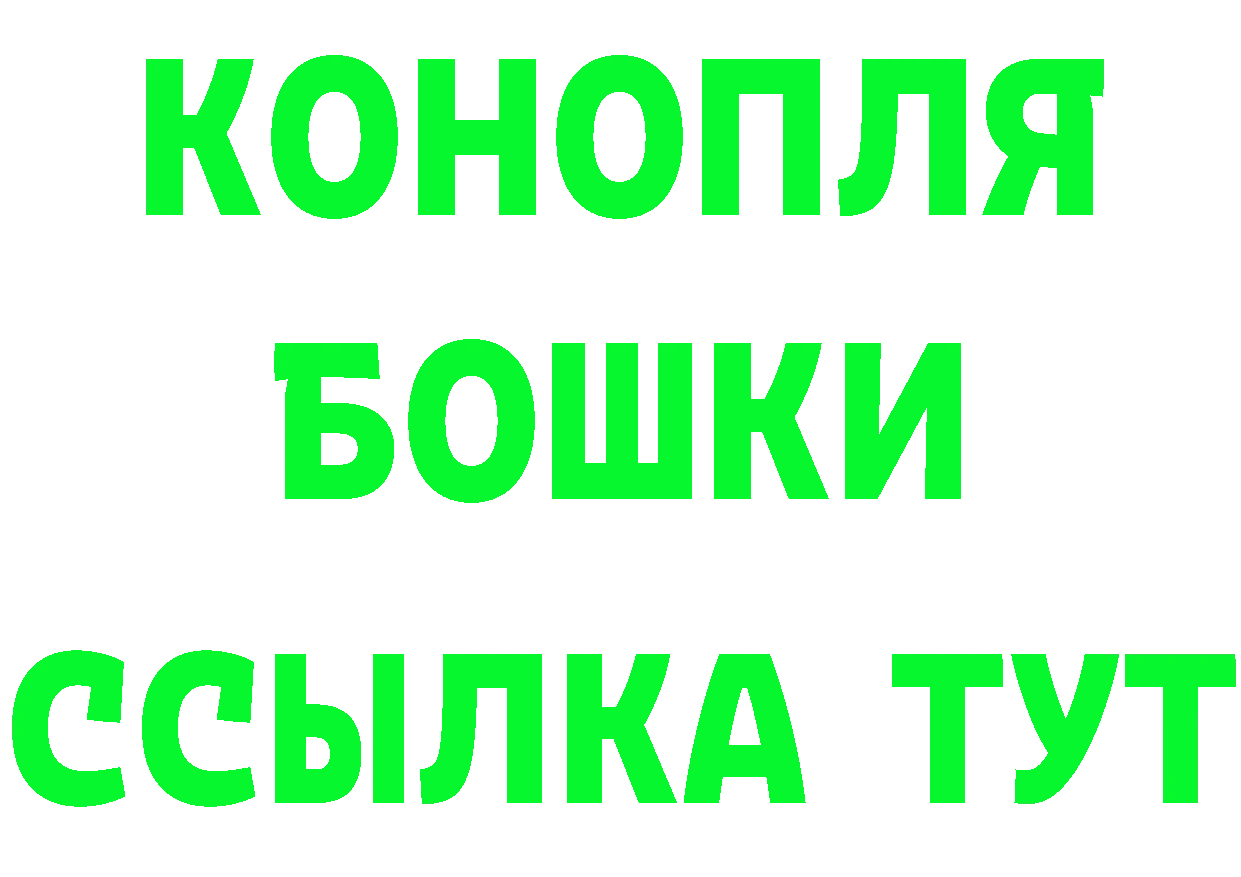 КОНОПЛЯ
БОШКИ
ССЫЛКА ТУТ